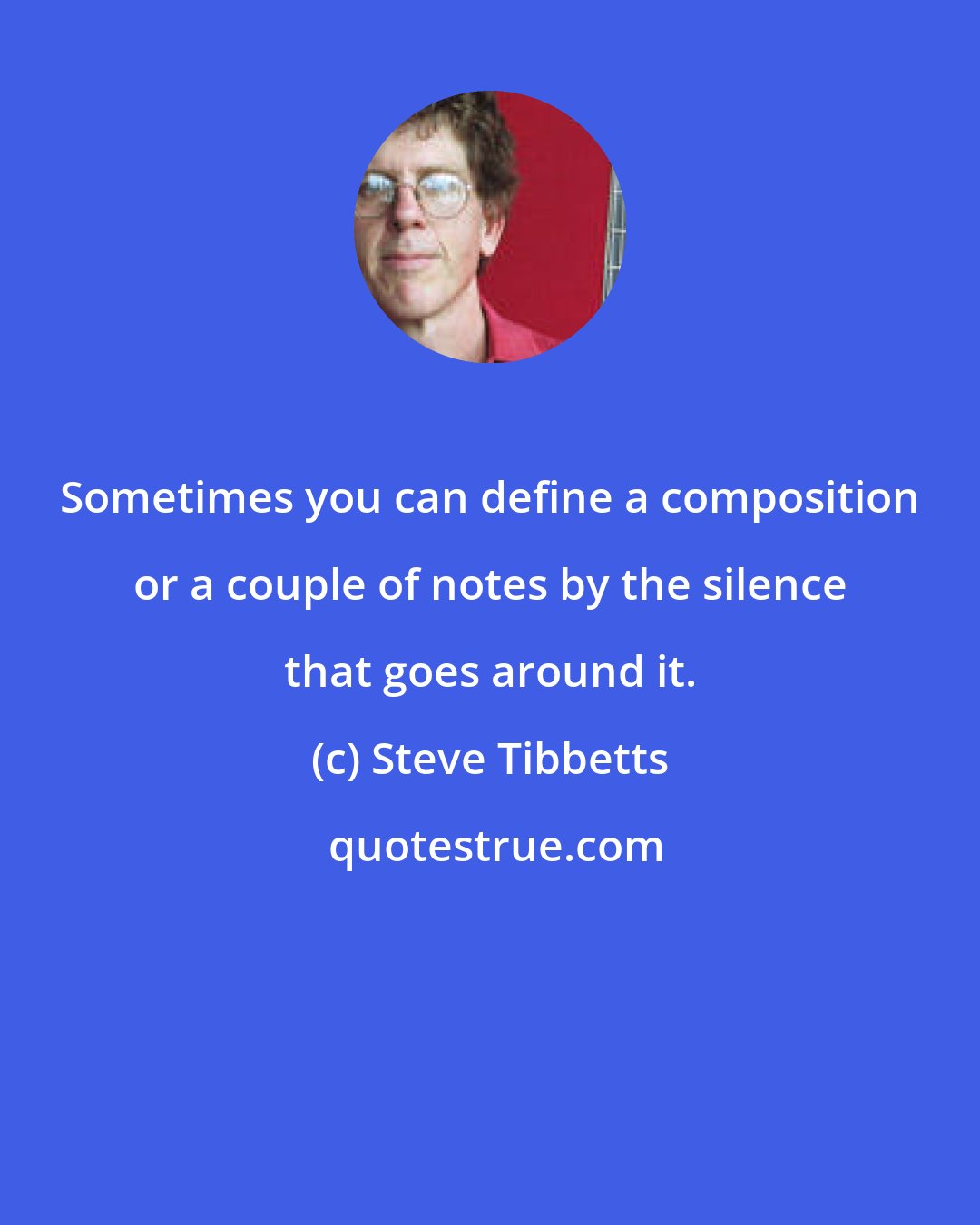 Sometimes you can define a composition or a couple of notes by the silence that goes around it.

(c) Steve Tibbetts

quotestrue.com